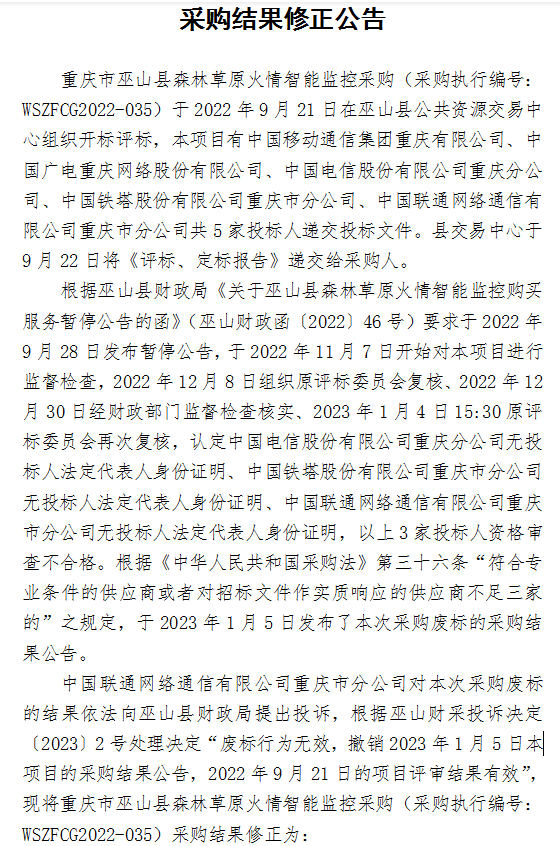 采购结果修正公告

重庆市巫山县森林草原火情智能监控采购（采购执行编号：WSZFCG2022-035）于 2022 年 9 月 21 日在巫山县公共资源交易中心组织开标评标，本项目有中国移动通信集团重庆有限公司、中国广电重庆网络股份有限公司、中国电信股份有限公司重庆分公司、中国铁塔股份有限公司重庆市分公司、中国联通网络通信有限公司重庆市分公司共 5 家投标人递交投标文件。县交易中心于 9 月 22 日将《评标、定标报告》递交给采购人。

根据巫山县财政局《关于巫山县森林草原火情智能监控购买服务暂停公告的函》（巫山财政函〔2022〕46 号）要求于 2022 年 9 月 28 日发布暂停公告，于 2022 年 11 月 7 日开始对本项目进行监督检查，2022 年 12 月 8 日组织原评标委员会复核、2022 年 12 月 30 日经财政部门监督检查核实、2023 年 1 月 4 日 15:30 原评标委员会再次复核，认定中国电信股份有限公司重庆分公司无投标人法定代表人身份证明、中国铁塔股份有限公司重庆市分公司无投标人法定代表人身份证明、中国联通网络通信有限公司重庆市分公司无投标人法定代表人身份证明，以上 3 家投标人资格审查不合格。根据《中华人民共和国采购法》第三十六条“符合专业条件的供应商或者对招标文件作实质响应的供应商不足三家的”之规定，于 2023 年 1 月 5 日发布了本次采购废标的采购结果公告。

中国联通网络通信有限公司重庆市分公司对本次采购废标的结果依法向巫山县财政局提出投诉，根据巫山财采投诉决定〔2023〕2 号处理决定“废标行为无效，撤销 2023 年 1 月 5 日本项目的采购结果公告，2022 年 9 月 21 日的项目评审结果有效”，现将重庆市巫山县森林草原火情智能监控采购（采购执行编号：WSZFCG2022-035）采购结果修正为：